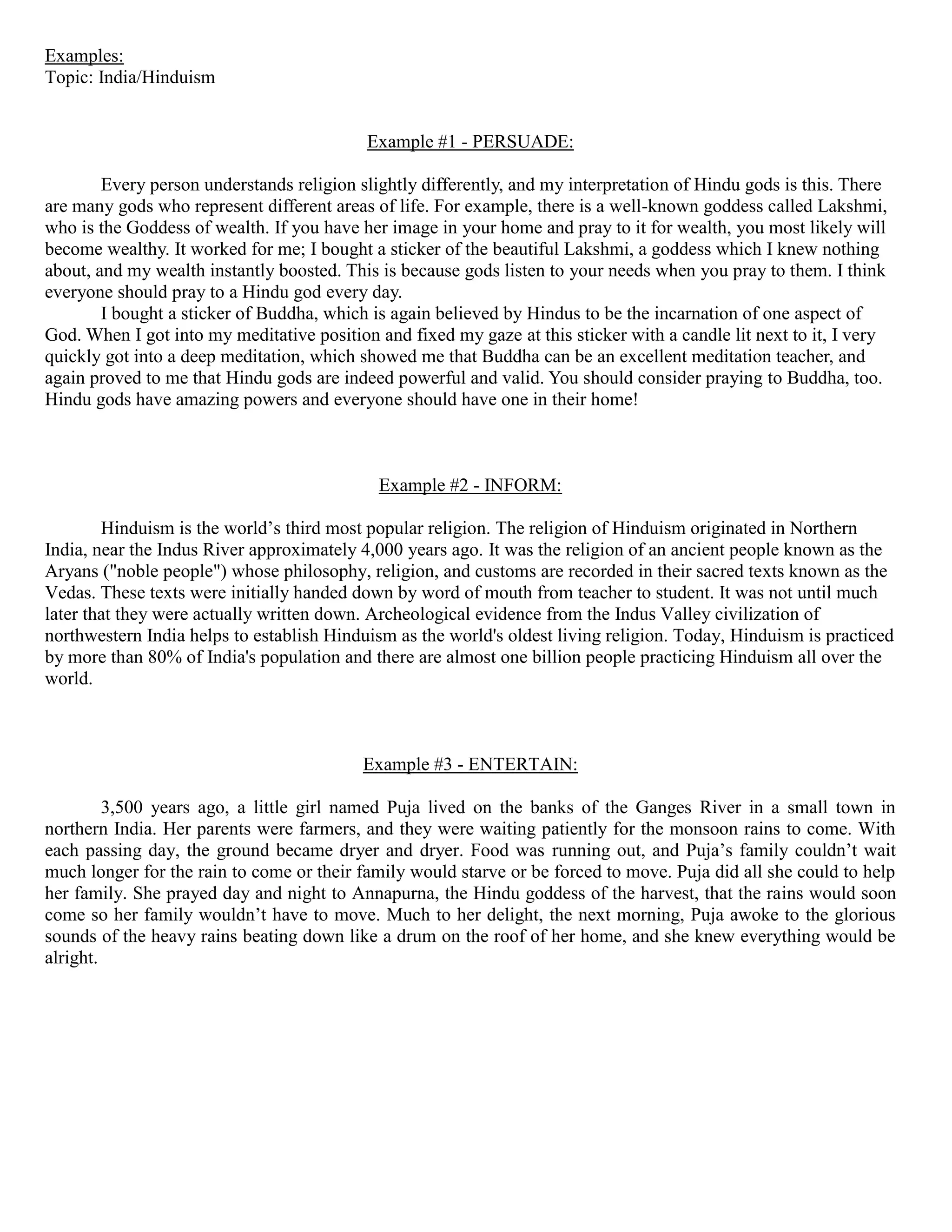 Examples:
Topic: India/Hinduism

Example #1 - PERSUADE:

Every person understands religion slightly differently, and my interpretation of Hindu gods is this. There are many gods who represent different areas of life. For example, there is a well-known goddess called Lakshmi, who is the Goddess of wealth. If you have her image in your home and pray to it for wealth, you most likely will become wealthy. It worked for me; I bought a sticker of the beautiful Lakshmi, a goddess which I knew nothing about, and my wealth instantly boosted. This is because gods listen to your needs when you pray to them. I think everyone should pray to a Hindu god every day.

I bought a sticker of Buddha, which is again believed by Hindus to be the incarnation of one aspect of God. When I got into my meditative position and fixed my gaze at this sticker with a candle lit next to it, I very quickly got into a deep meditation, which showed me that Buddha can be an excellent meditation teacher, and again proved to me that Hindu gods are indeed powerful and valid. You should consider praying to Buddha, too. Hindu gods have amazing powers and everyone should have one in their home!

Example #2 - INFORM:

Hinduism is the world's third most popular religion. The religion of Hinduism originated in Northern India, near the Indus River approximately 4,000 years ago. It was the religion of an ancient people known as the Aryans ("noble people") whose philosophy, religion, and customs are recorded in their sacred texts known as the Vedas. These texts were initially handed down by word of mouth from teacher to student. It was not until much later that they were actually written down. Archeological evidence from the Indus Valley civilization of northwestern India helps to establish Hinduism as the world's oldest living religion. Today, Hinduism is practiced by more than 80% of India's population and there are almost one billion people practicing Hinduism all over the world.

Example #3 - ENTERTAIN:

3,500 years ago, a little girl named Puja lived on the banks of the Ganges River in a small town in northern India. Her parents were farmers, and they were waiting patiently for the monsoon rains to come. With each passing day, the ground became dryer and dryer. Food was running out, and Puja's family couldn't wait much longer for the rain to come or their family would starve or be forced to move. Puja did all she could to help her family. She prayed day and night to Annapurna, the Hindu goddess of the harvest, that the rains would soon come so her family wouldn't have to move. Much to her delight, the next morning, Puja awoke to the glorious sounds of the heavy rains beating down like a drum on the roof of her home, and she knew everything would be alright.